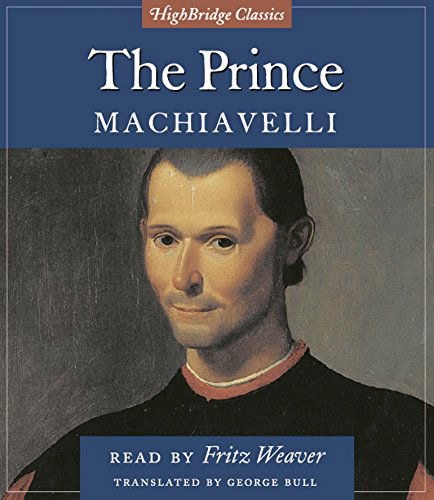 HighBridge Classics

The Prince

MACHIAVELLI

READ BY Fritz Weaver

TRANSLATED BY GEORGE BULL